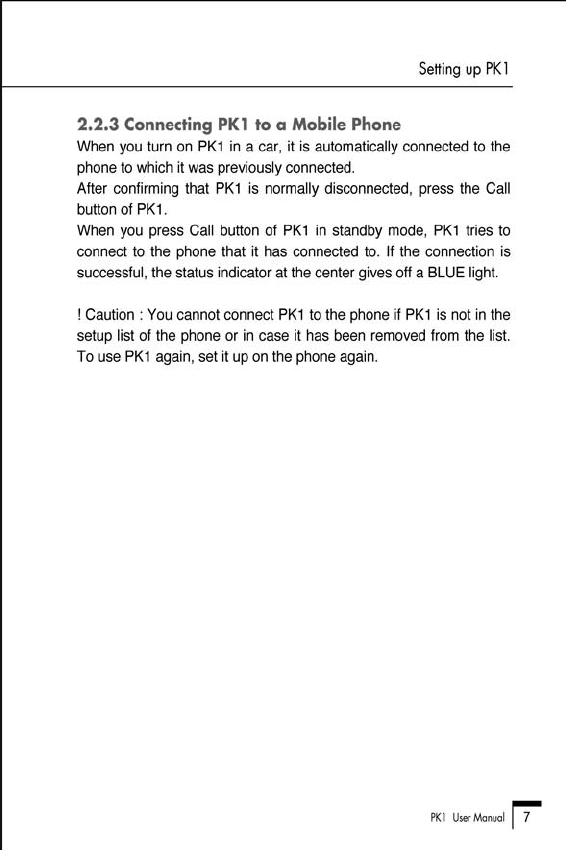 Setting up PK1

2.2.3 Connecting PK1 to a Mobile Phone

When you turn on PK1 in a car, it is automatically connected to the phone to which it was previously connected.
After confirming that PK1 is normally disconnected, press the Call button of PK1.
When you press Call button of PK1 in standby mode, PK1 tries to connect to the phone that it has connected to. If the connection is successful, the status indicator at the center gives off a BLUE light.

! Caution : You cannot connect PK1 to the phone if PK1 is not in the setup list of the phone or in case it has been removed from the list. To use PK1 again, set it up on the phone again.

PK1 User Manual 7